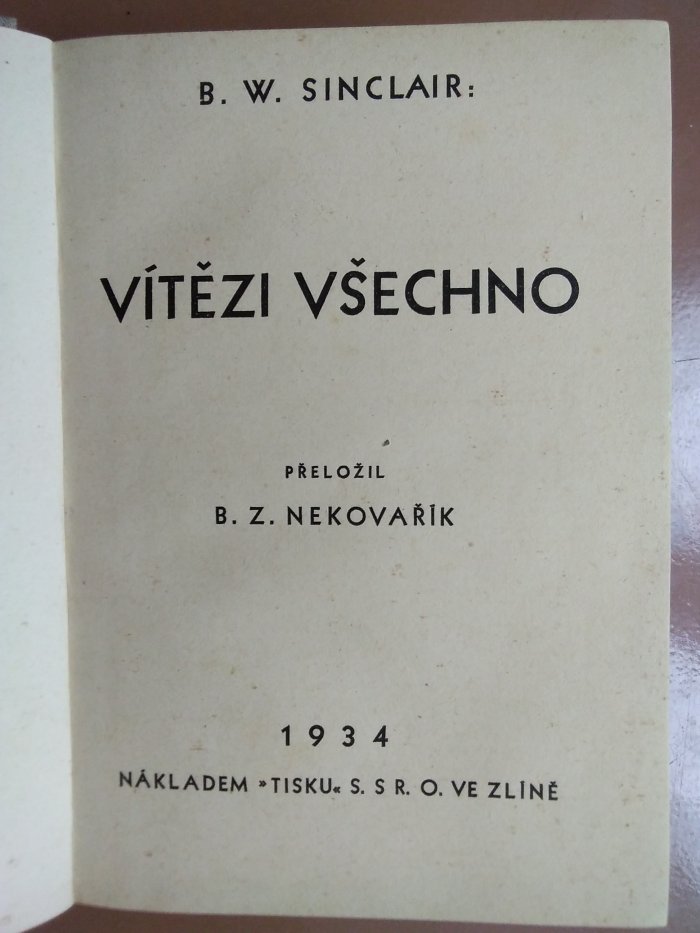 B. W. SINCLAIR:

VÍTĚZI VŠECHNO

PŘELOŽIL

B. Z. NEKOVAŘÍK

1934

NÁKLADEM »TISKU« S. S R. O. VE ZLÍNĚ